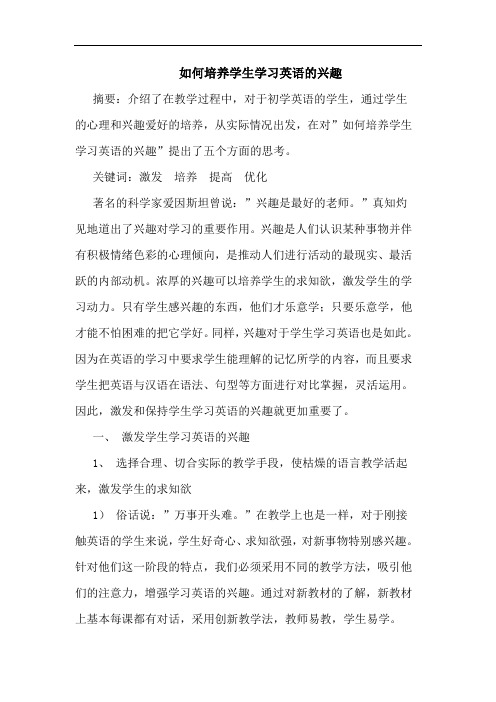 如何培养学生学习英语的兴趣

摘要：介绍了在教学过程中，对于初学英语的学生，通过学生的心理和兴趣爱好的培养，从实际情况出发，在对”如何培养学生学习英语的兴趣”提出了五个方面的思考。

关键词：激发　培养　提高　优化

著名的科学家爱因斯坦曾说：”兴趣是最好的老师。”真知灼见地道出了兴趣对学习的重要作用。兴趣是人们认识某种事物并伴有积极情绪色彩的心理倾向，是推动人们进行活动的最现实、最活跃的内部动机。浓厚的兴趣可以培养学生的求知欲，激发学生的学习动力。只有学生感兴趣的东西，他们才乐意学；只要乐意学，他才能不怕困难的把它学好。同样，兴趣对于学生学习英语也是如此。因为在英语的学习中要求学生能理解的记忆所学的内容，而且要求学生把英语与汉语在语法、句型等方面进行对比掌握，灵活运用。因此，激发和保持学生学习英语的兴趣就更加重要了。

一、 激发学生学习英语的兴趣

1、 选择合理、切合实际的教学手段，使枯燥的语言教学活起来，激发学生的求知欲

1） 俗话说：”万事开头难。”在教学上也是一样，对于刚接触英语的学生来说，学生好奇心、求知欲强，对新事物特别感兴趣。针对他们这一阶段的特点，我们必须采用不同的教学方法，吸引他们的注意力，增强学习英语的兴趣。通过对新教材的了解，新教材上基本每课都有对话，采用创新教学法，教师易教，学生易学。